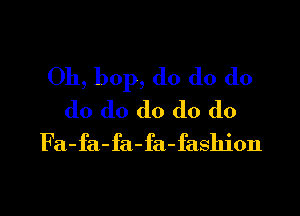 Oh, bop, do do do
do do do do do
Fa-fa-fa-fa-fashion